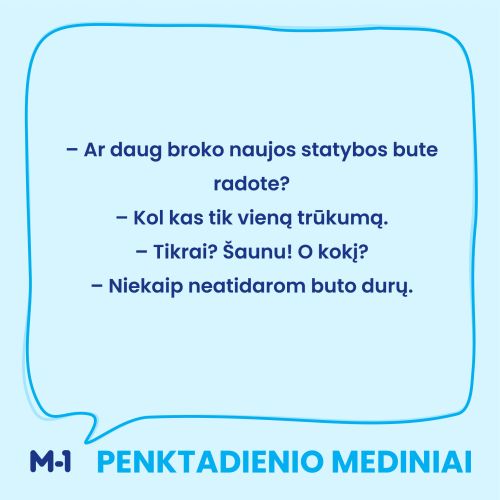 – Ar daug broko naujos statybos bute radote?

– Kol kas tik vieną trūkumą.

– Tikrai? Šaunu! O kokį?

– Niekaip neatidarom buto durų.

M-1 PENKTADIENIO MEDINIAI